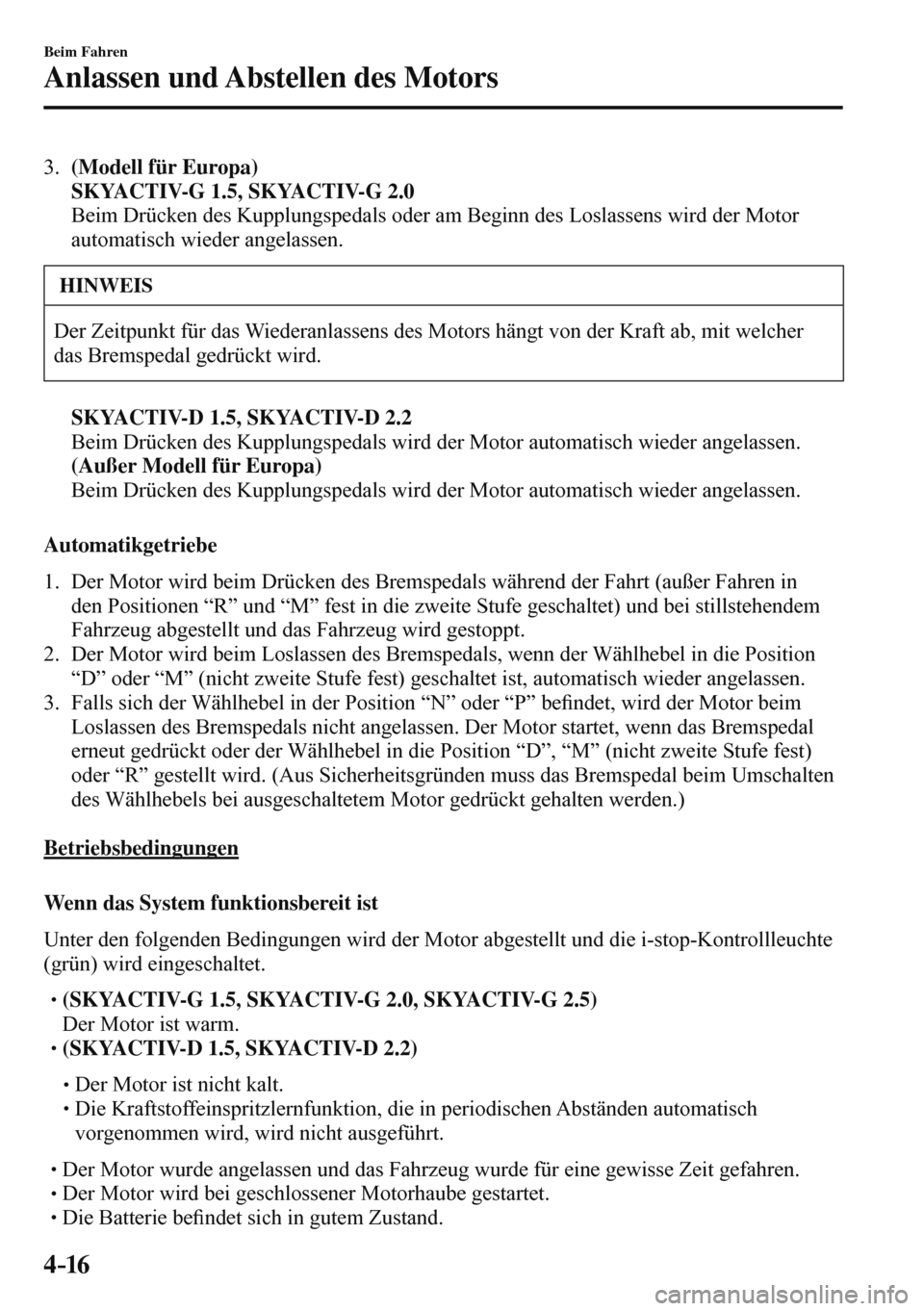 Beim Fahren
Anlassen und Abstellen des Motors

3. (Modell für Europa)
SKYACTIV-G 1.5, SKYACTIV-G 2.0
Beim Drücken des Kupplungspedals oder am Beginn des Loslassens wird der Motor automatisch wieder angelassen.

HINWEIS

Der Zeitpunkt für das Wiederanlassens des Motors hängt von der Kraft ab, mit welcher das Bremspedal gedrückt wird.

SKYACTIV-D 1.5, SKYACTIV-D 2.2
Beim Drücken des Kupplungspedals wird der Motor automatisch wieder angelassen.
(Außer Modell für Europa)
Beim Drücken des Kupplungspedals wird der Motor automatisch wieder angelassen.

Automatikgetriebe

1. Der Motor wird beim Drücken des Bremspedals während der Fahrt (außer Fahren in den Positionen “R” und “M” fest in die zweite Stufe geschaltet) und bei stillstehendem Fahrzeug abgestellt und das Fahrzeug wird gestoppt.
2. Der Motor wird beim Loslassen des Bremspedals, wenn der Wählhebel in die Position “D” oder “M” (nicht zweite Stufe fest) geschaltet ist, automatisch wieder angelassen.
3. Falls sich der Wählhebel in der Position “N” oder “P” befindet, wird der Motor beim Loslassen des Bremspedals nicht angelassen. Der Motor startet, wenn das Bremspedal erneut gedrückt oder der Wählhebel in die Position “D”, “M” (nicht zweite Stufe fest) oder “R” gestellt wird. (Aus Sicherheitsgründen muss das Bremspedal beim Umschalten des Wählhebels bei ausgeschaltetem Motor gedrückt gehalten werden.)

Betriebsbedingungen

Wenn das System funktionsbereit ist

Unter den folgenden Bedingungen wird der Motor abgestellt und die i-stop-Kontrollleuchte (grün) wird eingeschaltet.

• (SKYACTIV-G 1.5, SKYACTIV-G 2.0, SKYACTIV-G 2.5)
Der Motor ist warm.
• (SKYACTIV-D 1.5, SKYACTIV-D 2.2)
• Der Motor ist nicht kalt.
• Die Kraftstoffeinspritzlernfunktion, die in periodischen Abständen automatisch vorgenommen wird, wird nicht ausgeführt.
• Der Motor wurde angelassen und das Fahrzeug wurde für eine gewisse Zeit gefahren.
• Der Motor wird bei geschlossener Motorhaube gestartet.
• Die Batterie befindet sich in gutem Zustand.

4-16

carmanualsonline.info